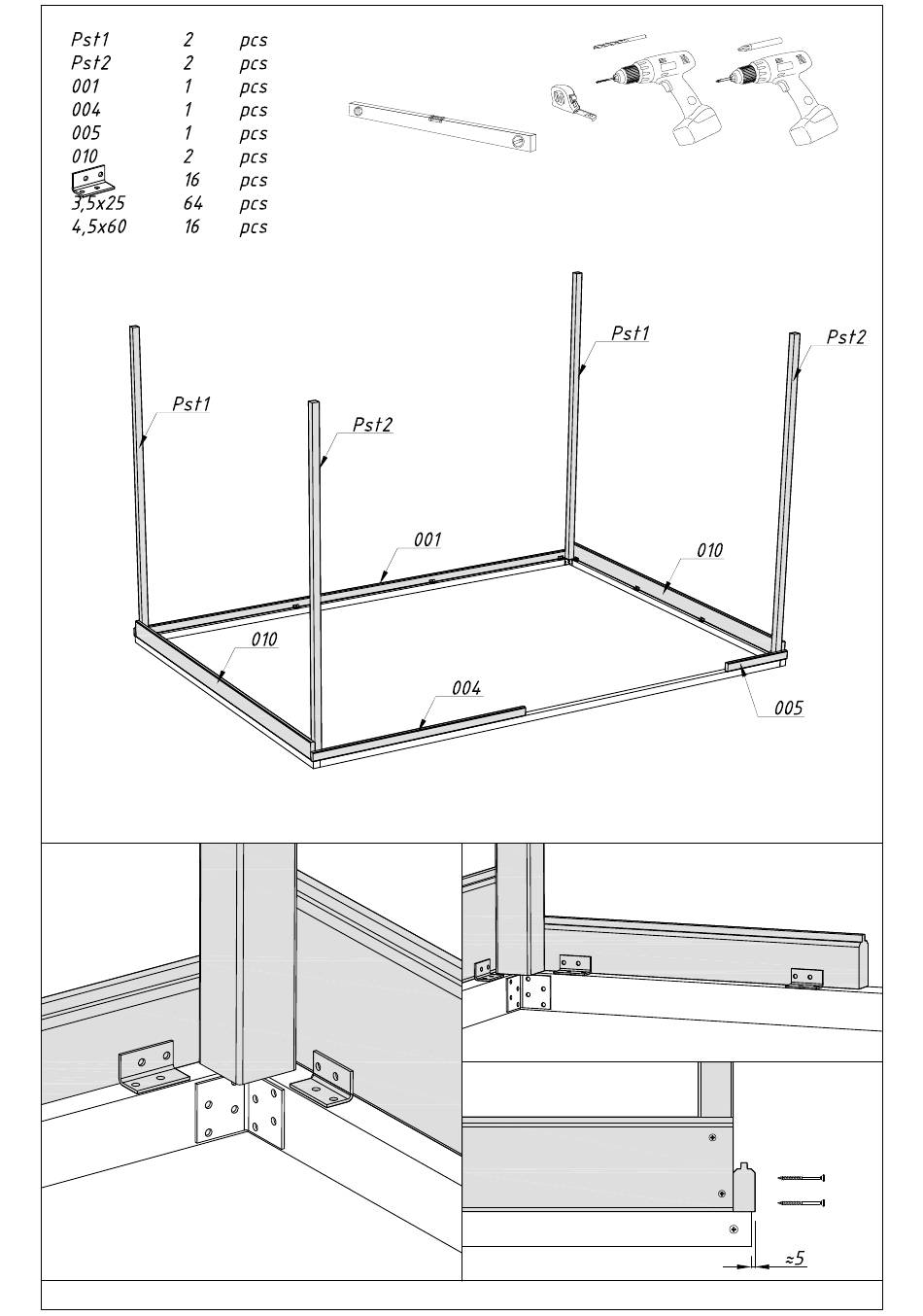 | | | |
|---|---|---|
| Pst1 | 2 | pcs |
| Pst2 | 2 | pcs |
| 001 | 1 | pcs |
| 004 | 1 | pcs |
| 005 | 1 | pcs |
| 010 | 2 | pcs |
| | 16 | pcs |
| 3,5x25 | 64 | pcs |
| 4,5x60 | 16 | pcs |

Pst1
Pst2
Pst1
Pst2
001
010
010
004
005

≈5